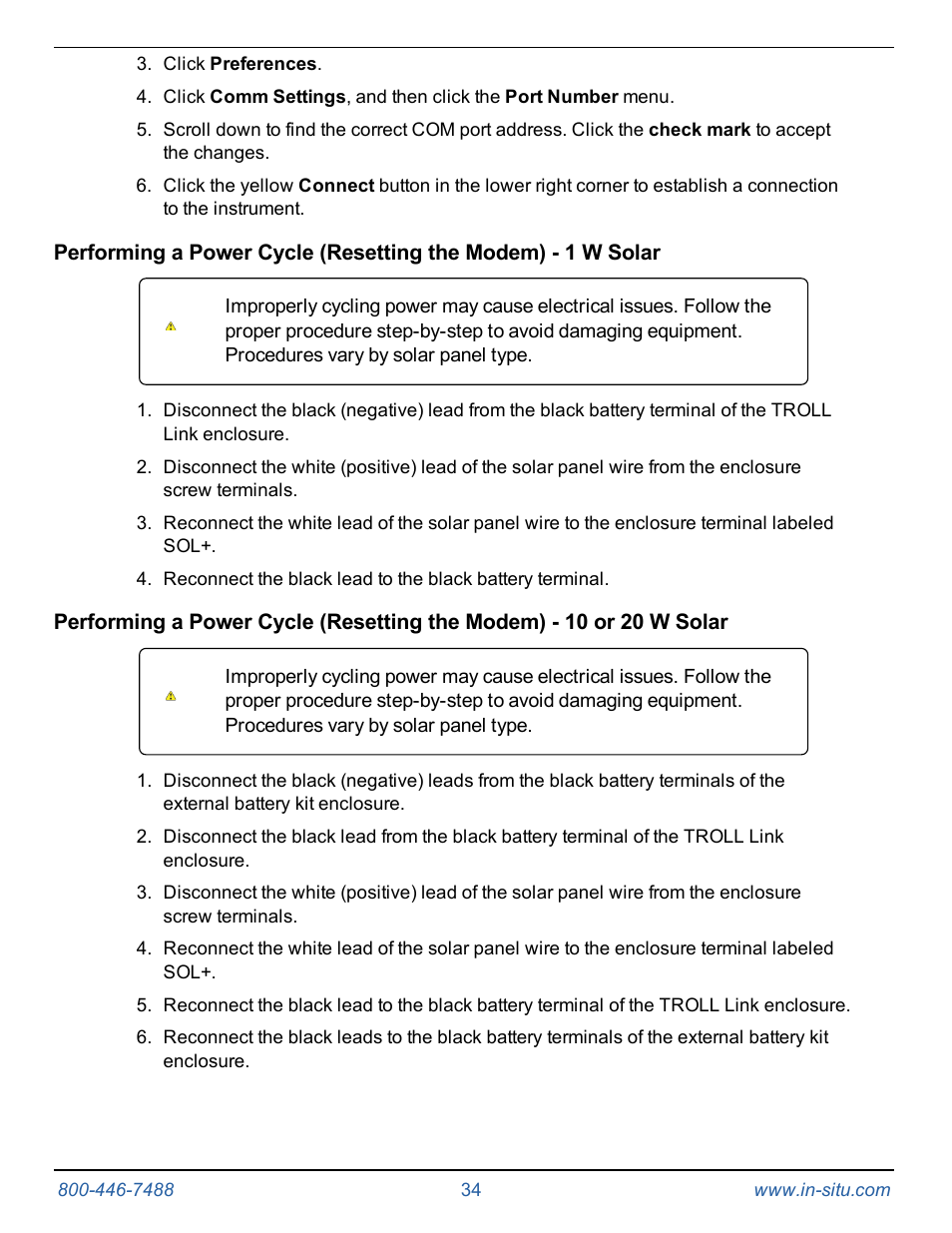 3. Click Preferences.

4. Click Comm Settings, and then click the Port Number menu.

5. Scroll down to find the correct COM port address. Click the check mark to accept the changes.

6. Click the yellow Connect button in the lower right corner to establish a connection to the instrument.

Performing a Power Cycle (Resetting the Modem) - 1 W Solar

Improperly cycling power may cause electrical issues. Follow the proper procedure step-by-step to avoid damaging equipment. Procedures vary by solar panel type.

1. Disconnect the black (negative) lead from the black battery terminal of the TROLL Link enclosure.

2. Disconnect the white (positive) lead of the solar panel wire from the enclosure screw terminals.

3. Reconnect the white lead of the solar panel wire to the enclosure terminal labeled SOL+.

4. Reconnect the black lead to the black battery terminal.

Performing a Power Cycle (Resetting the Modem) - 10 or 20 W Solar

Improperly cycling power may cause electrical issues. Follow the proper procedure step-by-step to avoid damaging equipment. Procedures vary by solar panel type.

1. Disconnect the black (negative) leads from the black battery terminals of the external battery kit enclosure.

2. Disconnect the black lead from the black battery terminal of the TROLL Link enclosure.

3. Disconnect the white (positive) lead of the solar panel wire from the enclosure screw terminals.

4. Reconnect the white lead of the solar panel wire to the enclosure terminal labeled SOL+.

5. Reconnect the black lead to the black battery terminal of the TROLL Link enclosure.

6. Reconnect the black leads to the black battery terminals of the external battery kit enclosure.

800-446-7488 34 www.in-situ.com